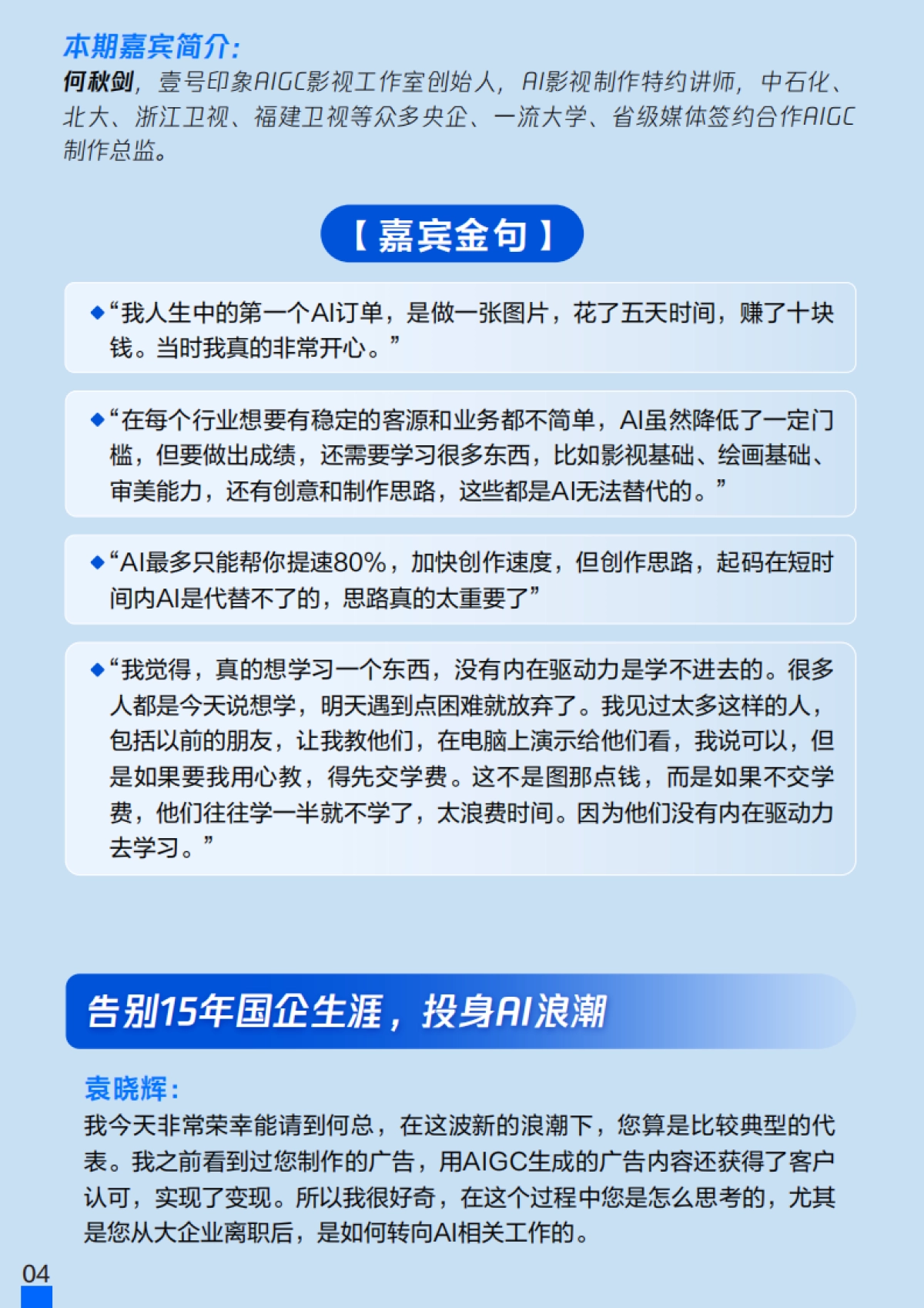 本期嘉宾简介:
何秋剑，壹号印象AIGC影视工作室创始人，AI影视制作特约讲师，中石化、北大、浙江卫视、福建卫视等众多央企、一流大学、省级媒体签约合作AIGC制作总监。

【嘉宾金句】

◆“我人生中的第一个AI订单，是做一张图片，花了五天时间，赚了十块钱。当时我真的非常开心。”

◆“在每个行业想要有稳定的客源和业务都不简单，AI虽然降低了一定门槛，但要做出成绩，还需要学习很多东西，比如影视基础、绘画基础、审美能力，还有创意和制作思路，这些都是AI无法替代的。”

◆“AI最多只能帮你提速80%，加快创作速度，但创作思路，起码在短时间内AI是代替不了的，思路真的太重要了”

◆“我觉得，真的想学习一个东西，没有内在驱动力是学不进去的。很多人都是今天说想学，明天遇到点困难就放弃了。我见过太多这样的人，包括以前的朋友，让我教他们，在电脑上演示给他们看，我说可以，但是如果要我用心教，得先交学费。这不是图那点钱，而是如果不交学费，他们往往学一半就不学了，太浪费时间。因为他们没有内在驱动力去学习。”

告别15年国企生涯，投身AI浪潮

袁晓辉:
我今天非常荣幸能请到何总，在这波新的浪潮下，您算是比较典型的代表。我之前看到过您制作的广告，用AIGC生成的广告内容还获得了客户认可，实现了变现。所以我很好奇，在这个过程中您是怎么思考的，尤其是您从大企业离职后，是如何转向AI相关工作的。

04